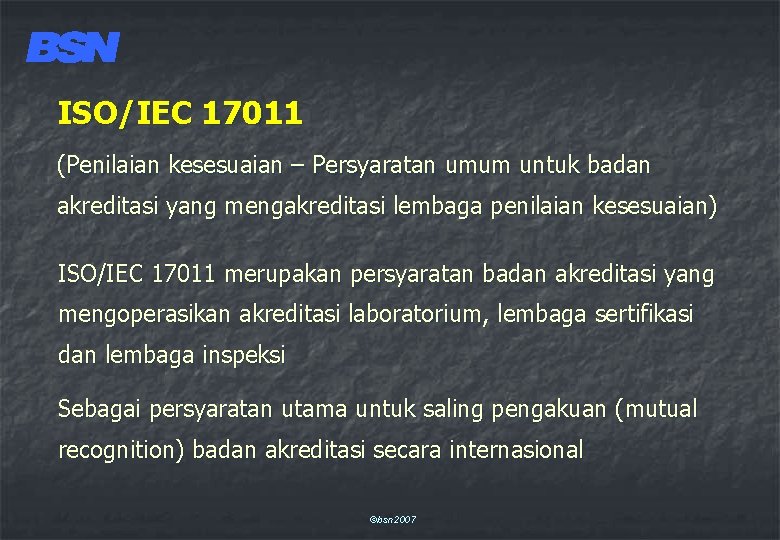 BSN

ISO/IEC 17011

(Penilaian kesesuaian – Persyaratan umum untuk badan akreditasi yang mengakreditasi lembaga penilaian kesesuaian)

ISO/IEC 17011 merupakan persyaratan badan akreditasi yang mengoperasikan akreditasi laboratorium, lembaga sertifikasi dan lembaga inspeksi

Sebagai persyaratan utama untuk saling pengakuan (mutual recognition) badan akreditasi secara internasional

©bsn2007